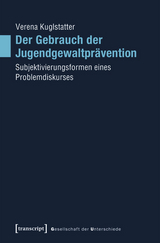 Verena Kuglstatter

Der Gebrauch der Jugendgewaltprävention

Subjektivierungsformen eines Problemdiskurses

[transcript] Gesellschaft der Unterschiede